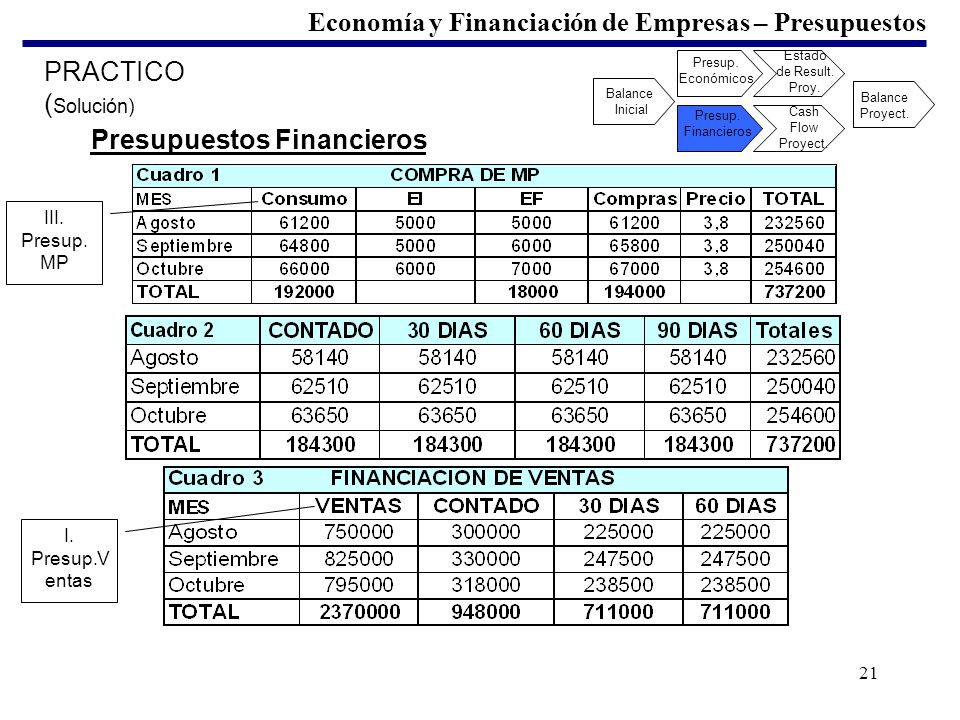 Economía y Financiación de Empresas – Presupuestos

PRACTICO
(Solución)

Balance Inicial
Presup. Económicos
Estado de Result. Proy.
Presup. Financieros
Cash Flow Proyect.
Balance Proyect.

Presupuestos Financieros

III. Presup. MP

| Cuadro 1 | COMPRA DE MP | | | | | |
|---|---|---|---|---|---|---|
| MES | Consumo | EI | EF | Compras | Precio | TOTAL |
| Agosto | 61200 | 5000 | 5000 | 61200 | 3,8 | 232560 |
| Septiembre | 64800 | 5000 | 6000 | 65800 | 3,8 | 250040 |
| Octubre | 66000 | 6000 | 7000 | 67000 | 3,8 | 254600 |
| TOTAL | 192000 | | 18000 | 194000 | | 737200 |

| Cuadro 2 | CONTADO | 30 DIAS | 60 DIAS | 90 DIAS | Totales |
|---|---|---|---|---|---|
| Agosto | 58140 | 58140 | 58140 | 58140 | 232560 |
| Septiembre | 62510 | 62510 | 62510 | 62510 | 250040 |
| Octubre | 63650 | 63650 | 63650 | 63650 | 254600 |
| TOTAL | 184300 | 184300 | 184300 | 184300 | 737200 |

I. Presup.Ventas

| Cuadro 3 | FINANCIACION DE VENTAS | | | |
|---|---|---|---|---|
| MES | VENTAS | CONTADO | 30 DIAS | 60 DIAS |
| Agosto | 750000 | 300000 | 225000 | 225000 |
| Septiembre | 825000 | 330000 | 247500 | 247500 |
| Octubre | 795000 | 318000 | 238500 | 238500 |
| TOTAL | 2370000 | 948000 | 711000 | 711000 |

21